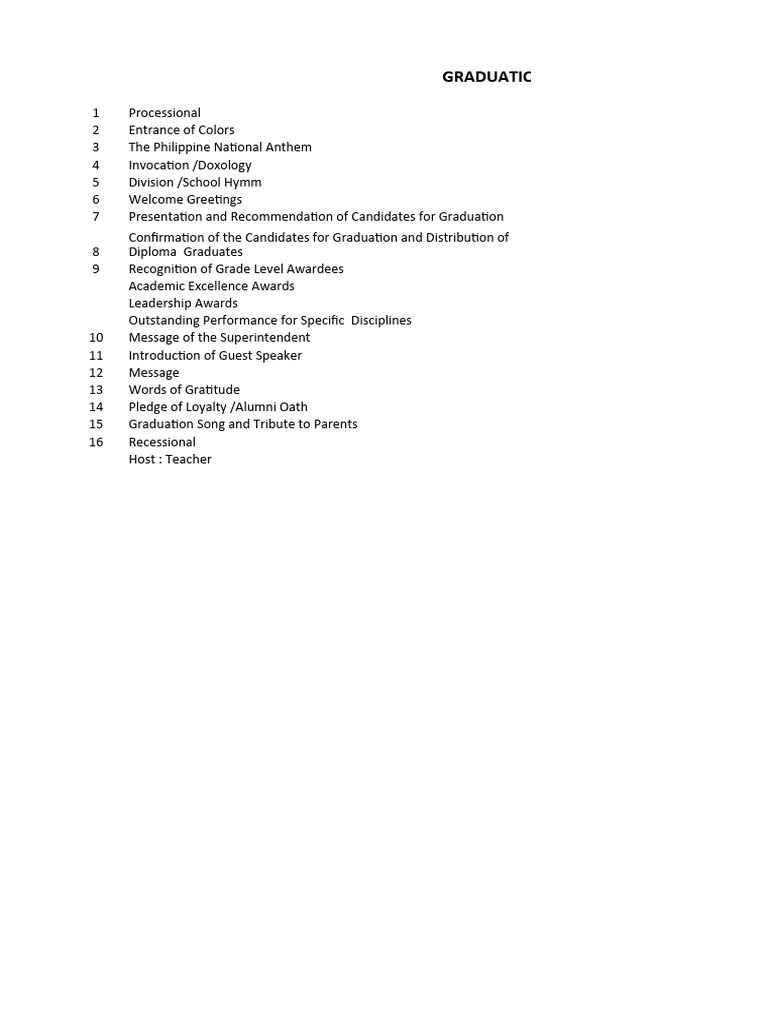 GRADUATIC

1 Processional
2 Entrance of Colors
3 The Philippine National Anthem
4 Invocation /Doxology
5 Division /School Hymm
6 Welcome Greetings
7 Presentation and Recommendation of Candidates for Graduation
8 Confirmation of the Candidates for Graduation and Distribution of Diploma Graduates
9 Recognition of Grade Level Awardees
Academic Excellence Awards
Leadership Awards
Outstanding Performance for Specific Disciplines
10 Message of the Superintendent
11 Introduction of Guest Speaker
12 Message
13 Words of Gratitude
14 Pledge of Loyalty /Alumni Oath
15 Graduation Song and Tribute to Parents
16 Recessional
Host : Teacher